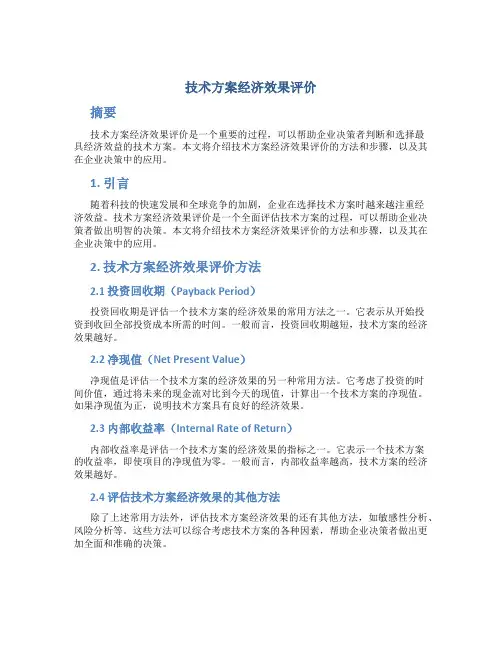 技术方案经济效果评价

摘要

技术方案经济效果评价是一个重要的过程，可以帮助企业决策者判断和选择最具经济效益的技术方案。本文将介绍技术方案经济效果评价的方法和步骤，以及其在企业决策中的应用。

1. 引言

随着科技的快速发展和全球竞争的加剧，企业在选择技术方案时越来越注重经济效益。技术方案经济效果评价是一个全面评估技术方案的过程，可以帮助企业决策者做出明智的决策。本文将介绍技术方案经济效果评价的方法和步骤，以及其在企业决策中的应用。

2. 技术方案经济效果评价方法

2.1 投资回收期（Payback Period）

投资回收期是评估一个技术方案的经济效果的常用方法之一。它表示从开始投资到收回全部投资成本所需的时间。一般而言，投资回收期越短，技术方案的经济效果越好。

2.2 净现值（Net Present Value）

净现值是评估一个技术方案的经济效果的另一种常用方法。它考虑了投资的时间价值，通过将未来的现金流对比到今天的现值，计算出一个技术方案的净现值。如果净现值为正，说明技术方案具有良好的经济效果。

2.3 内部收益率（Internal Rate of Return）

内部收益率是评估一个技术方案的经济效果的指标之一。它表示一个技术方案的收益率，即使项目的净现值为零。一般而言，内部收益率越高，技术方案的经济效果越好。

2.4 评估技术方案经济效果的其他方法

除了上述常用方法外，评估技术方案经济效果的还有其他方法，如敏感性分析、风险分析等。这些方法可以综合考虑技术方案的各种因素，帮助企业决策者做出更加全面和准确的决策。